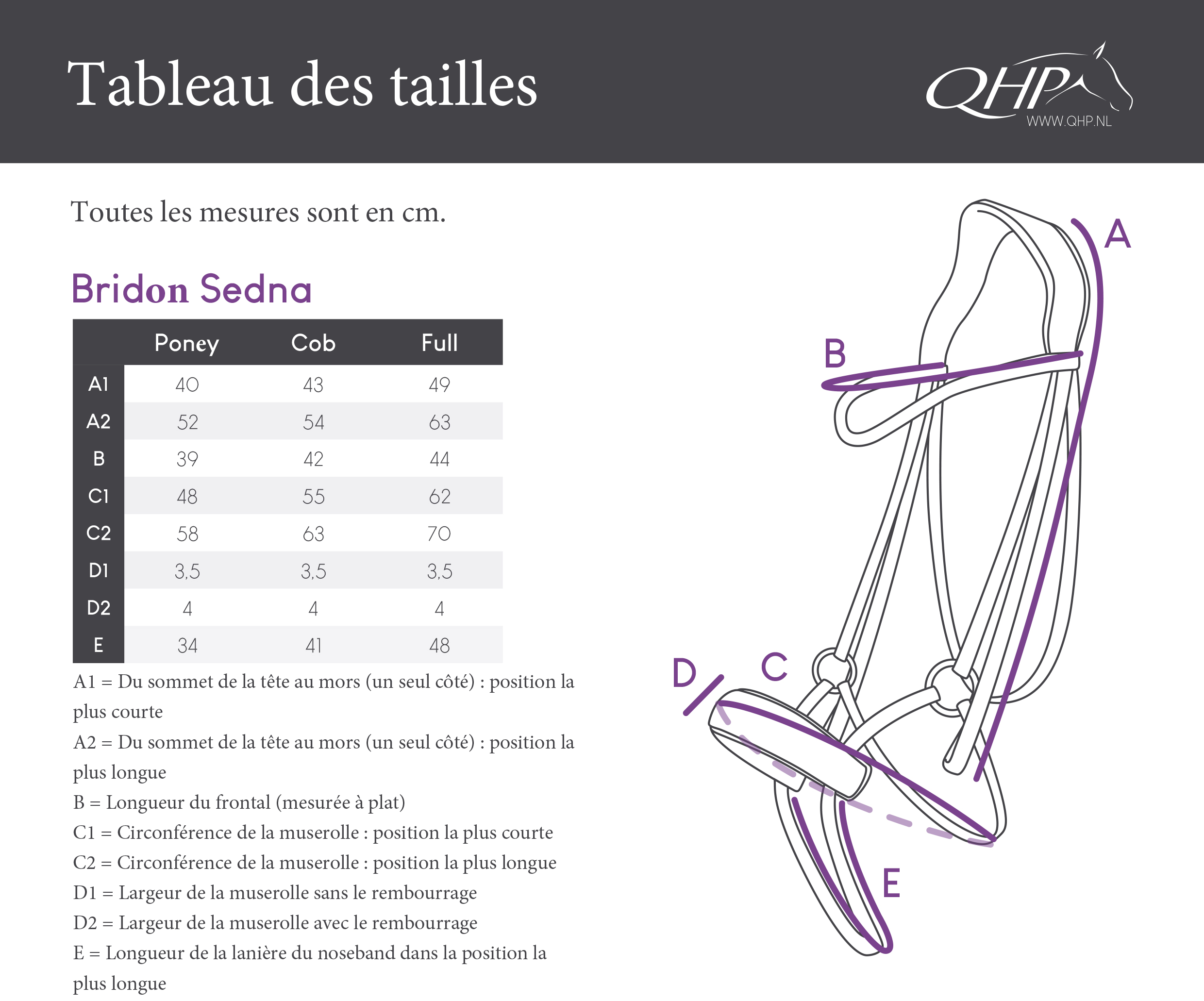 Tableau des tailles

QHP
WWW.QHP.NL

Toutes les mesures sont en cm.

Bridon Sedna

| | Poney | Cob | Full |
|---|---|---|---|
| A1 | 40 | 43 | 49 |
| A2 | 52 | 54 | 63 |
| B | 39 | 42 | 44 |
| C1 | 48 | 55 | 62 |
| C2 | 58 | 63 | 70 |
| D1 | 3,5 | 3,5 | 3,5 |
| D2 | 4 | 4 | 4 |
| E | 34 | 41 | 48 |

A1 = Du sommet de la tête au mors (un seul côté) : position la plus courte
A2 = Du sommet de la tête au mors (un seul côté) : position la plus longue
B = Longueur du frontal (mesurée à plat)
C1 = Circonférence de la muserolle : position la plus courte
C2 = Circonférence de la muserolle : position la plus longue
D1 = Largeur de la muserolle sans le rembourrage
D2 = Largeur de la muserolle avec le rembourrage
E = Longueur de la lanière du noseband dans la position la plus longue

A
B
C
D
E